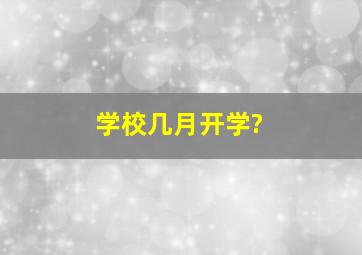 学校几月开学?